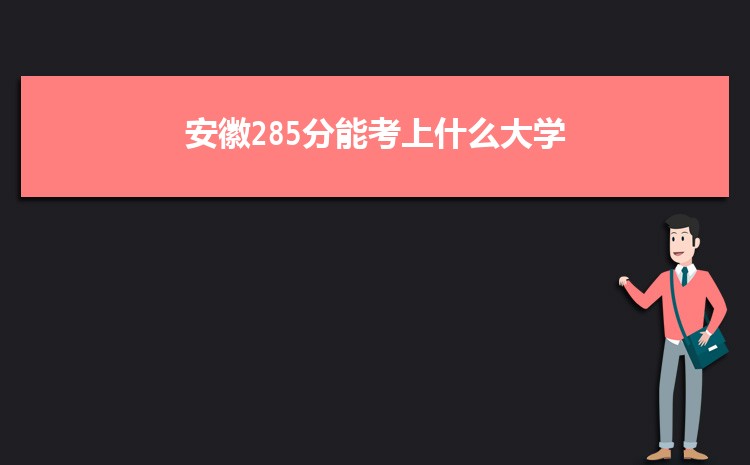 安徽285分能考上什么大学